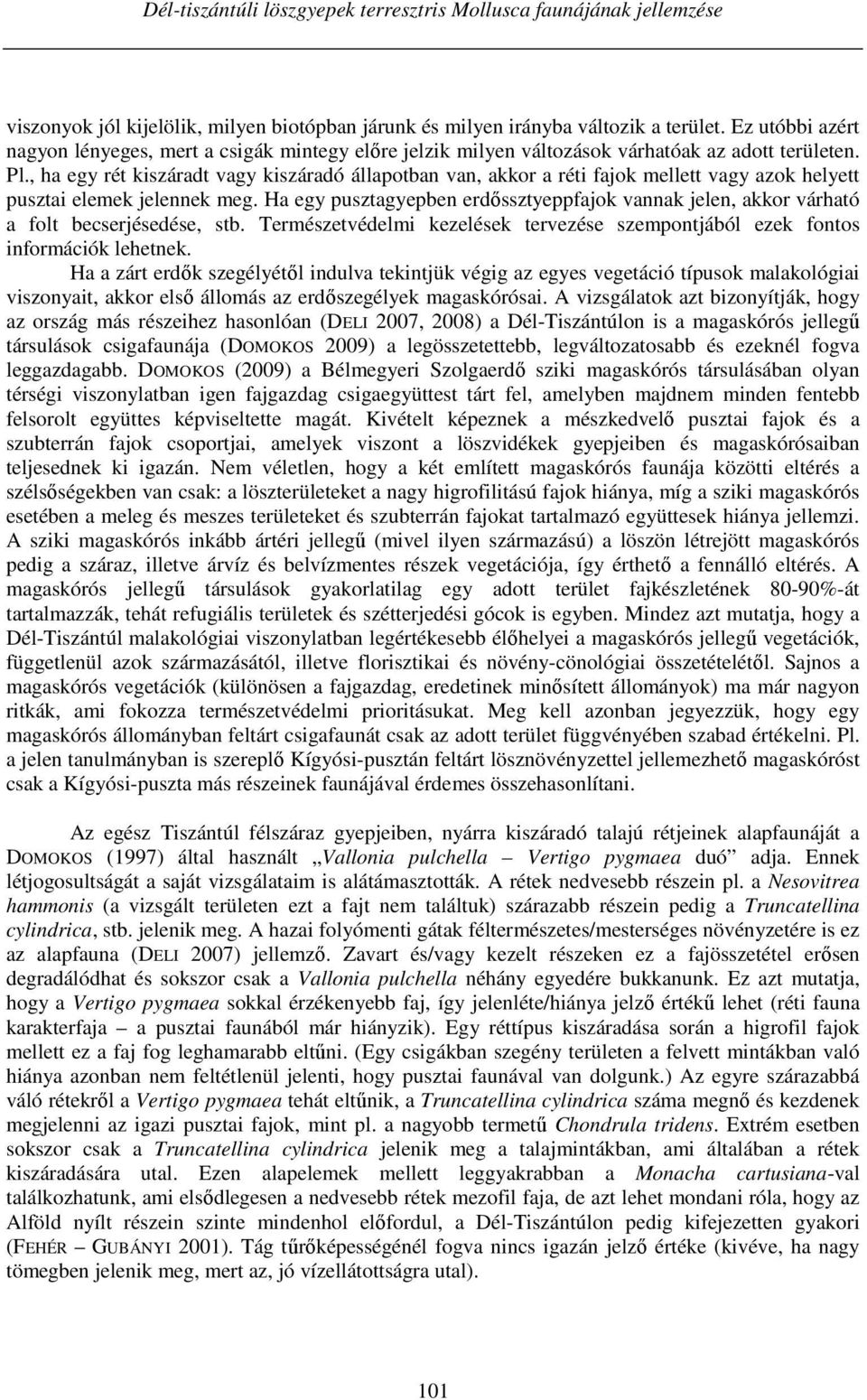 Dél-tiszántúli löszgyepek terresztris Mollusca faunájának jellemzése

viszonyok jól kijelölik, milyen biotópban járunk és milyen irányba változik a terület. Ez utóbbi azért nagyon lényeges, mert a csigák mintegy előre jelzik milyen változások várhatóak az adott területen. Pl., ha egy rét kiszáradt vagy kiszáradó állapotban van, akkor a réti fajok mellett vagy azok helyett pusztai elemek jelennek meg. Ha egy pusztagyepben erdőssztyeppfajok vannak jelen, akkor várható a folt becserjésedése, stb. Természetvédelmi kezelések tervezése szempontjából ezek fontos információk lehetnek.

Ha a zárt erdők szegélyétől indulva tekintjük végig az egyes vegetáció típusok malakológiai viszonyait, akkor első állomás az erdőszegélyek magaskórósai. A vizsgálatok azt bizonyítják, hogy az ország más részeihez hasonlóan (DELI 2007, 2008) a Dél-Tiszántúlon is a magaskórós jellegű társulások csigafaunája (DOMOKOS 2009) a legösszetettebb, legváltozatosabb és ezeknél fogva leggazdagabb. DOMOKOS (2009) a Bélmegyeri Szolgaerdő sziki magaskórós társulásában olyan térségi viszonylatban igen fajgazdag csigaegyüttest tárt fel, amelyben majdnem minden fentebb felsorolt együttes képviseltette magát. Kivételt képeznek a mészkedvelő pusztai fajok és a szubterrán fajok csoportjai, amelyek viszont a löszvidékek gyepjeiben és magaskórósaiban teljesednek ki igazán. Nem véletlen, hogy a két említett magaskórós faunája közötti eltérés a szélsőségekben van csak: a löszterületeket a nagy higrofilitású fajok hiánya, míg a sziki magaskórós esetében a meleg és meszes területeket és szubterrán fajokat tartalmazó együttesek hiánya jellemzi. A sziki magaskórós inkább ártéri jellegű (mivel ilyen származású) a löszön létrejött magaskórós pedig a száraz, illetve árvíz és belvízmentes részek vegetációja, így érthető a fennálló eltérés. A magaskórós jellegű társulások gyakorlatilag egy adott terület fajkészletének 80-90%-át tartalmazzák, tehát refugiális területek és szétterjedési gócok is egyben. Mindez azt mutatja, hogy a Dél-Tiszántúl malakológiai viszonylatban legértékesebb élőhelyei a magaskórós jellegű vegetációk, függetlenül azok származásától, illetve florisztikai és növény-cönológiai összetételétől. Sajnos a magaskórós vegetációk (különösen a fajgazdag, eredetinek minősített állományok) ma már nagyon ritkák, ami fokozza természetvédelmi prioritásukat. Meg kell azonban jegyezzük, hogy egy magaskórós állományban feltárt csigafaunát csak az adott terület függvényében szabad értékelni. Pl. a jelen tanulmányban is szereplő Kígyósi-pusztán feltárt lösznövényzettel jellemezhető magaskóróst csak a Kígyósi-puszta más részeinek faunájával érdemes összehasonlítani.

Az egész Tiszántúl félszáraz gyepjeiben, nyárra kiszáradó talajú rétjeinek alapfaunáját a DOMOKOS (1997) által használt „Vallonia pulchella – Vertigo pygmaea duó” adja. Ennek létjogosultságát a saját vizsgálataim is alátámasztották. A rétek nedvesebb részein pl. a Nesovitrea hammonis (a vizsgált területen ezt a fajt nem találtuk) szárazabb részein pedig a Truncatellina cylindrica, stb. jelenik meg. A hazai folyómenti gátak féltermészetes/mesterséges növényzetére is ez az alapfauna (DELI 2007) jellemző. Zavart és/vagy kezelt részeken ez a fajösszetétel erősen degradálódhat és sokszor csak a Vallonia pulchella néhány egyedére bukkanunk. Ez azt mutatja, hogy a Vertigo pygmaea sokkal érzékenyebb faj, így jelenléte/hiánya jelző értékű lehet (réti fauna karakterfaja – a pusztai faunából már hiányzik). Egy réttípus kiszáradása során a higrofil fajok mellett ez a faj fog leghamarabb eltűni. (Egy csigákban szegény területen a felvett mintákban való hiánya azonban nem feltétlenül jelenti, hogy pusztai faunával van dolgunk.) Az egyre szárazabbá váló rétekről a Vertigo pygmaea tehát eltűnik, a Truncatellina cylindrica száma megnő és kezdenek megjelenni az igazi pusztai fajok, mint pl. a nagyobb termetű Chondrula tridens. Extrém esetben sokszor csak a Truncatellina cylindrica jelenik meg a talajmintákban, ami általában a rétek kiszáradására utal. Ezen alapelemek mellett leggyakrabban a Monacha cartusiana-val találkozhatunk, ami elsődlegesen a nedvesebb rétek mezofil faja, de azt lehet mondani róla, hogy az Alföld nyílt részein szinte mindenhol előfordul, a Dél-Tiszántúlon pedig kifejezetten gyakori (FEHÉR – GUBÁNYI 2001). Tág tűrőképességénél fogva nincs igazán jelző értéke (kivéve, ha nagy tömegben jelenik meg, mert az, jó vízellátottságra utal).

101